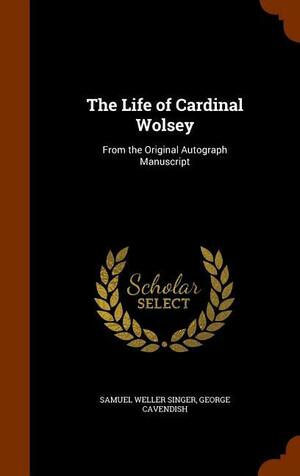 The Life of Cardinal Wolsey

From the Original Autograph Manuscript

Scholar SELECT

SAMUEL WELLER SINGER, GEORGE CAVENDISH